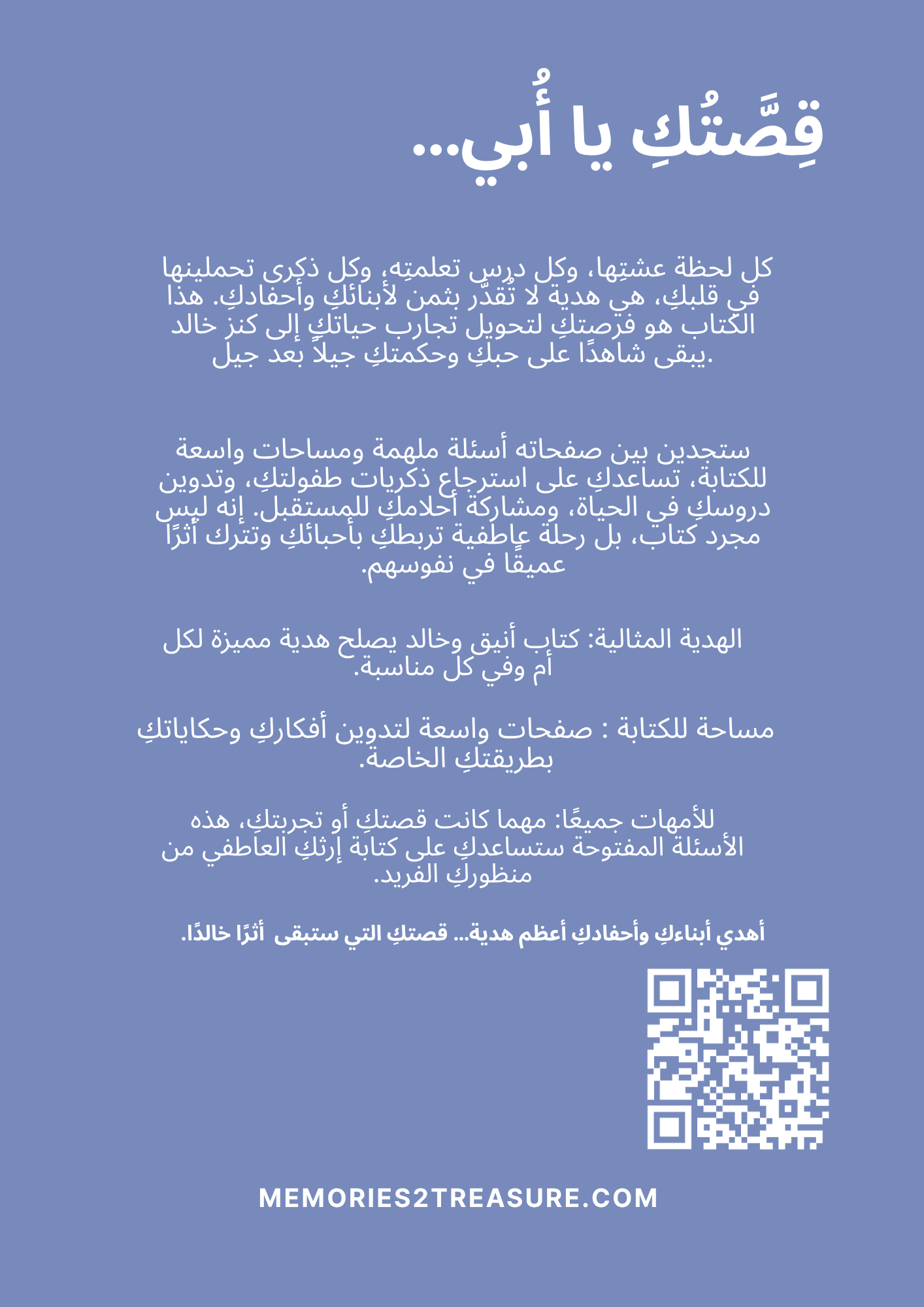 قِصَّتُكِ يا أُبي...

كل لحظة عشتِها، وكل درس تعلمتِه، وكل ذكرى تحملينها في قلبكِ، هي هدية لا تُقدّر بثمن لأبنائكِ وأحفادكِ. هذا الكتاب هو فرصتكِ لتحويل تجارب حياتكِ إلى كنز خالد يبقى شاهدًا على حبكِ وحكمتكِ جيلاً بعد جيل.

ستجدين بين صفحاته أسئلة ملهمة ومساحات واسعة للكتابة، تساعدكِ على استرجاع ذكريات طفولتكِ، وتدوين دروسكِ في الحياة، ومشاركة أحلامكِ للمستقبل. إنه ليس مجرد كتاب، بل رحلة عاطفية تربطكِ بأحبائكِ وتترك أثرًا عميقًا في نفوسهم.

الهدية المثالية: كتاب أنيق وخالد يصلح هدية مميزة لكل أم وفي كل مناسبة.

مساحة للكتابة : صفحات واسعة لتدوين أفكاركِ وحكاياتكِ بطريقتكِ الخاصة.

للأمهات جميعًا: مهما كانت قصتكِ أو تجربتكِ، هذه الأسئلة المفتوحة ستساعدكِ على كتابة إرثكِ العاطفي من منظوركِ الفريد.

أهدي أبناءكِ وأحفادكِ أعظم هدية... قصتكِ التي ستبقى أثرًا خالدًا.

MEMORIES2TREASURE.COM